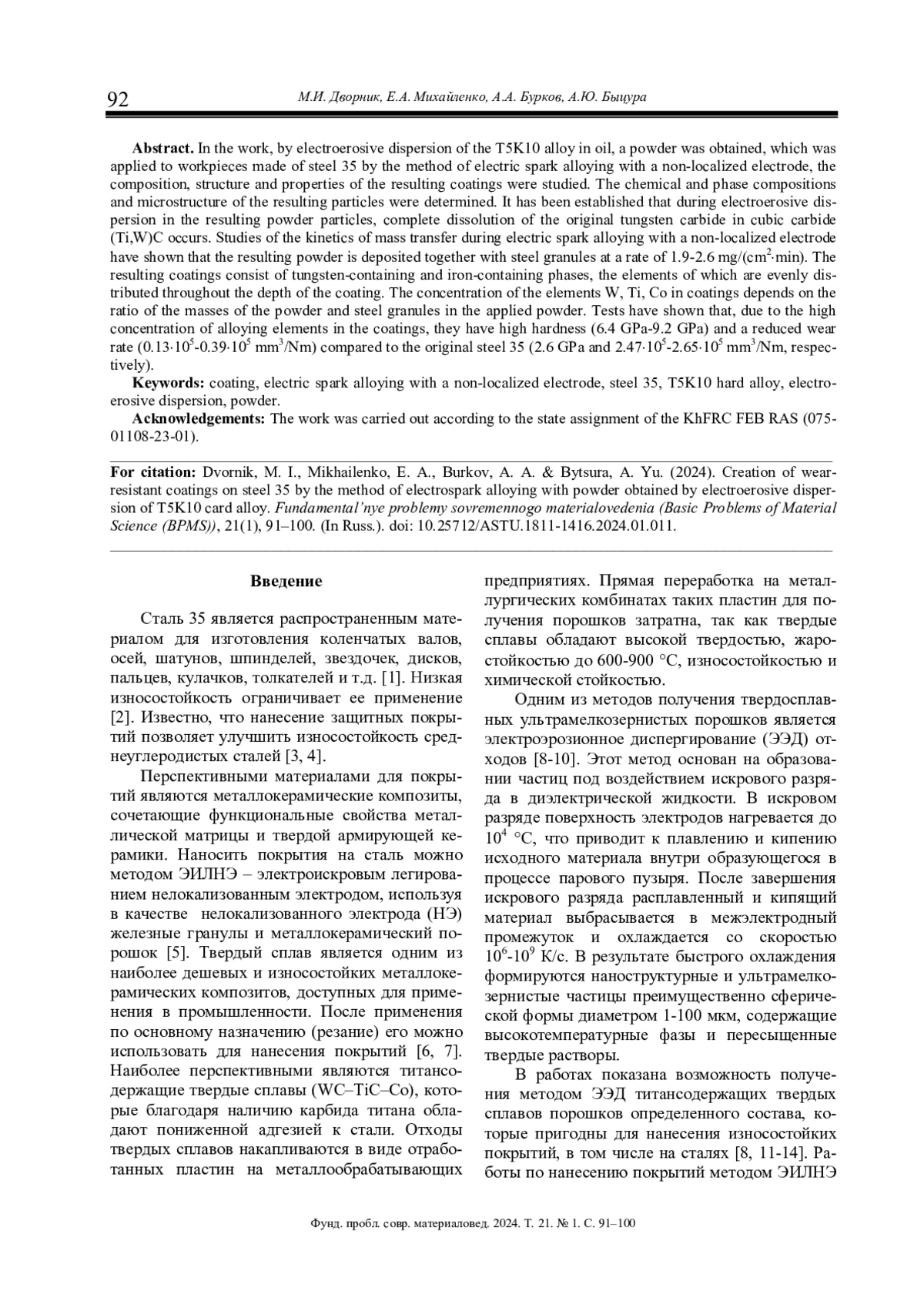 92 М.И. Дворник, Е.А. Михайленко, А.А. Бурков, А.Ю. Быцура

**Abstract.** In the work, by electroerosive dispersion of the T5K10 alloy in oil, a powder was obtained, which was applied to workpieces made of steel 35 by the method of electric spark alloying with a non-localized electrode, the composition, structure and properties of the resulting coatings were studied. The chemical and phase compositions and microstructure of the resulting particles were determined. It has been established that during electroerosive dispersion in the resulting powder particles, complete dissolution of the original tungsten carbide in cubic carbide (Ti,W)C occurs. Studies of the kinetics of mass transfer during electric spark alloying with a non-localized electrode have shown that the resulting powder is deposited together with steel granules at a rate of 1.9-2.6 mg/(cm$^2$·min). The resulting coatings consist of tungsten-containing and iron-containing phases, the elements of which are evenly distributed throughout the depth of the coating. The concentration of the elements W, Ti, Co in coatings depends on the ratio of the masses of the powder and steel granules in the applied powder. Tests have shown that, due to the high concentration of alloying elements in the coatings, they have high hardness (6.4 GPa-9.2 GPa) and a reduced wear rate (0.13·10$^5$-0.39·10$^5$ mm$^3$/Nm) compared to the original steel 35 (2.6 GPa and 2.47·10$^5$-2.65·10$^5$ mm$^3$/Nm, respectively).

**Keywords:** coating, electric spark alloying with a non-localized electrode, steel 35, T5K10 hard alloy, electroerosive dispersion, powder.

**Acknowledgements:** The work was carried out according to the state assignment of the KhFRC FEB RAS (075-01108-23-01).

**For citation:** Dvornik, M. I., Mikhailenko, E. A., Burkov, A. A. & Bytsura, A. Yu. (2024). Creation of wear-resistant coatings on steel 35 by the method of electrospark alloying with powder obtained by electroerosive dispersion of T5K10 card alloy. *Fundamental'nye problemy sovremennogo materialovedenia (Basic Problems of Material Science (BPMS))*, 21(1), 91–100. (In Russ.). doi: 10.25712/ASTU.1811-1416.2024.01.011.

**Введение**

Сталь 35 является распространенным материалом для изготовления коленчатых валов, осей, шатунов, шпинделей, звездочек, дисков, пальцев, кулачков, толкателей и т.д. [1]. Низкая износостойкость ограничивает ее применение [2]. Известно, что нанесение защитных покрытий позволяет улучшить износостойкость среднеуглеродистых сталей [3, 4].

Перспективными материалами для покрытий являются металлокерамические композиты, сочетающие функциональные свойства металлической матрицы и твердой армирующей керамики. Наносить покрытия на сталь можно методом ЭИЛНЭ – электроискровым легированием нелокализованным электродом, используя в качестве нелокализованного электрода (НЭ) железные гранулы и металлокерамический порошок [5]. Твердый сплав является одним из наиболее дешевых и износостойких металлокерамических композитов, доступных для применения в промышленности. После применения по основному назначению (резание) его можно использовать для нанесения покрытий [6, 7]. Наиболее перспективными являются титансодержащие твердые сплавы (WC–TiC–Co), которые благодаря наличию карбида титана обладают пониженной адгезией к стали. Отходы твердых сплавов накапливаются в виде отработанных пластин на металлообрабатывающих предприятиях. Прямая переработка на металлургических комбинатах таких пластин для получения порошков затратна, так как твердые сплавы обладают высокой твердостью, жаростойкостью до 600-900 °С, износостойкостью и химической стойкостью.

Одним из методов получения твердосплавных ультрамелкозернистых порошков является электроэрозионное диспергирование (ЭЭД) отходов [8-10]. Этот метод основан на образовании частиц под воздействием искрового разряда в диэлектрической жидкости. В искровом разряде поверхность электродов нагревается до $10^4$ °С, что приводит к плавлению и кипению исходного материала внутри образующегося в процессе парового пузыря. После завершения искрового разряда расплавленный и кипящий материал выбрасывается в межэлектродный промежуток и охлаждается со скоростью $10^6$-$10^9$ К/с. В результате быстрого охлаждения формируются наноструктурные и ультрамелкозернистые частицы преимущественно сферической формы диаметром 1-100 мкм, содержащие высокотемпературные фазы и пересыщенные твердые растворы.

В работах показана возможность получения методом ЭЭД титансодержащих твердых сплавов порошков определенного состава, которые пригодны для нанесения износостойких покрытий, в том числе на сталях [8, 11-14]. Работы по нанесению покрытий методом ЭИЛНЭ

Фунд. пробл. совр. материаловед. 2024. Т. 21. № 1. С. 91–100